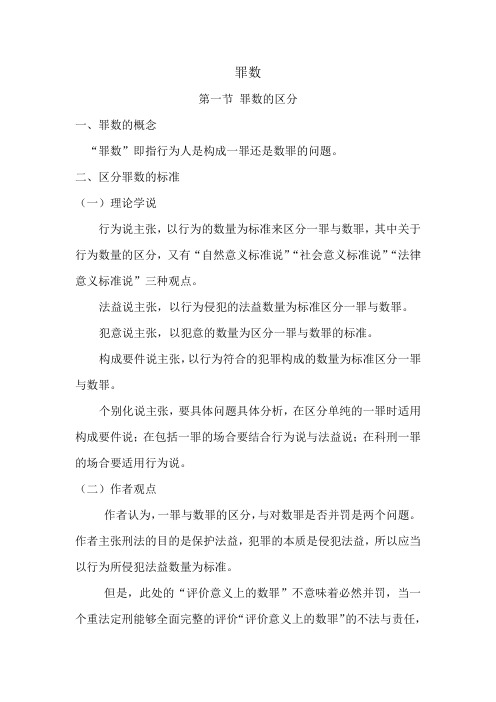 罪数

第一节 罪数的区分

一、罪数的概念

“罪数”即指行为人是构成一罪还是数罪的问题。

二、区分罪数的标准

（一）理论学说

行为说主张，以行为的数量为标准来区分一罪与数罪，其中关于行为数量的区分，又有“自然意义标准说”“社会意义标准说”“法律意义标准说”三种观点。

法益说主张，以行为侵犯的法益数量为标准区分一罪与数罪。

犯意说主张，以犯意的数量为区分一罪与数罪的标准。

构成要件说主张，以行为符合的犯罪构成的数量为标准区分一罪与数罪。

个别化说主张，要具体问题具体分析，在区分单纯的一罪时适用构成要件说；在包括一罪的场合要结合行为说与法益说；在科刑一罪的场合要适用行为说。

（二）作者观点

作者认为，一罪与数罪的区分，与对数罪是否并罚是两个问题。作者主张刑法的目的是保护法益，犯罪的本质是侵犯法益，所以应当以行为所侵犯法益数量为标准。

但是，此处的“评价意义上的数罪”不意味着必然并罚，当一个重法定刑能够全面完整的评价“评价意义上的数罪”的不法与责任，